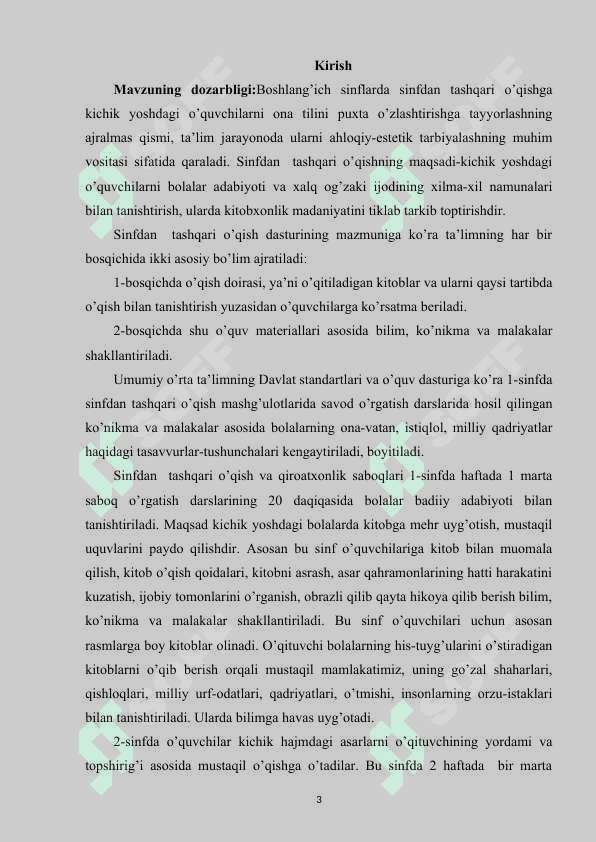 Kirish

**Mavzuning dozarbligi:**Boshlang'ich sinflarda sinfdan tashqari o'qishga kichik yoshdagi o'quvchilarni ona tilini puxta o'zlashtirishga tayyorlashning ajralmas qismi, ta'lim jarayonoda ularni ahloqiy-estetik tarbiyalashning muhim vositasi sifatida qaraladi. Sinfdan tashqari o'qishning maqsadi-kichik yoshdagi o'quvchilarni bolalar adabiyoti va xalq og'zaki ijodining xilma-xil namunalari bilan tanishtirish, ularda kitobxonlik madaniyatini tiklab tarkib toptirishdir.

Sinfdan tashqari o'qish dasturining mazmuniga ko'ra ta'limning har bir bosqichida ikki asosiy bo'lim ajratiladi:

1-bosqichda o'qish doirasi, ya'ni o'qitiladigan kitoblar va ularni qaysi tartibda o'qish bilan tanishtirish yuzasidan o'quvchilarga ko'rsatma beriladi.

2-bosqichda shu o'quv materiallari asosida bilim, ko'nikma va malakalar shakllantiriladi.

Umumiy o'rta ta'limning Davlat standartlari va o'quv dasturiga ko'ra 1-sinfda sinfdan tashqari o'qish mashg'ulotlarida savod o'rgatish darslarida hosil qilingan ko'nikma va malakalar asosida bolalarning ona-vatan, istiqlol, milliy qadriyatlar haqidagi tasavvurlar-tushunchalari kengaytiriladi, boyitiladi.

Sinfdan tashqari o'qish va qiroatxonlik saboqlari 1-sinfda haftada 1 marta saboq o'rgatish darslarining 20 daqiqasida bolalar badiiy adabiyoti bilan tanishtiriladi. Maqsad kichik yoshdagi bolalarda kitobga mehr uyg'otish, mustaqil uquvlarini paydo qilishdir. Asosan bu sinf o'quvchilariga kitob bilan muomala qilish, kitob o'qish qoidalari, kitobni asrash, asar qahramonlarining hatti harakatini kuzatish, ijobiy tomonlarini o'rganish, obrazli qilib qayta hikoya qilib berish bilim, ko'nikma va malakalar shakllantiriladi. Bu sinf o'quvchilari uchun asosan rasmlarga boy kitoblar olinadi. O'qituvchi bolalarning his-tuyg'ularini o'stiradigan kitoblarni o'qib berish orqali mustaqil mamlakatimiz, uning go'zal shaharlari, qishloqlari, milliy urf-odatlari, qadriyatlari, o'tmishi, insonlarning orzu-istaklari bilan tanishtiriladi. Ularda bilimga havas uyg'otadi.

2-sinfda o'quvchilar kichik hajmdagi asarlarni o'qituvchining yordami va topshirig'i asosida mustaqil o'qishga o'tadilar. Bu sinfda 2 haftada bir marta

3